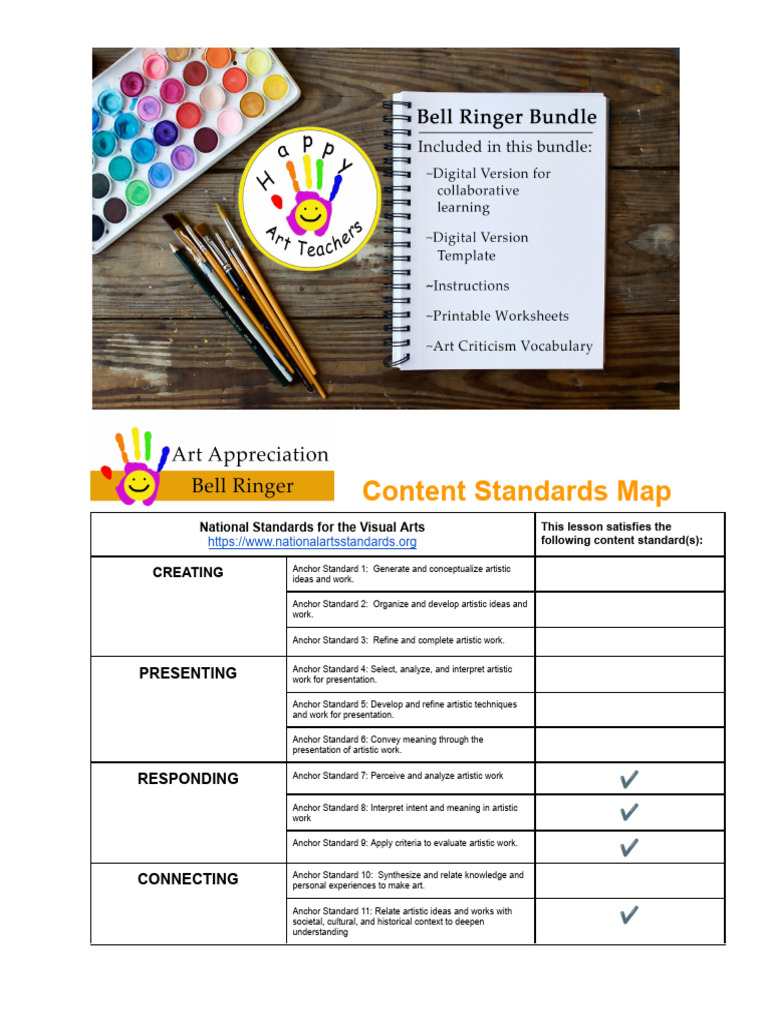 Happy Art Teachers

Bell Ringer Bundle
Included in this bundle:
~Digital Version for collaborative learning
~Digital Version Template
~Instructions
~Printable Worksheets
~Art Criticism Vocabulary

Art Appreciation
Bell Ringer

Content Standards Map

| National Standards for the Visual Arts https://www.nationalartsstandards.org | | This lesson satisfies the following content standard(s): |
|---|---|---|
| CREATING | Anchor Standard 1: Generate and conceptualize artistic ideas and work. | |
| | Anchor Standard 2: Organize and develop artistic ideas and work. | |
| | Anchor Standard 3: Refine and complete artistic work. | |
| PRESENTING | Anchor Standard 4: Select, analyze, and interpret artistic work for presentation. | |
| | Anchor Standard 5: Develop and refine artistic techniques and work for presentation. | |
| | Anchor Standard 6: Convey meaning through the presentation of artistic work. | |
| RESPONDING | Anchor Standard 7: Perceive and analyze artistic work | ✔ |
| | Anchor Standard 8: Interpret intent and meaning in artistic work | ✔ |
| | Anchor Standard 9: Apply criteria to evaluate artistic work. | ✔ |
| CONNECTING | Anchor Standard 10: Synthesize and relate knowledge and personal experiences to make art. | |
| | Anchor Standard 11: Relate artistic ideas and works with societal, cultural, and historical context to deepen understanding | ✔ |